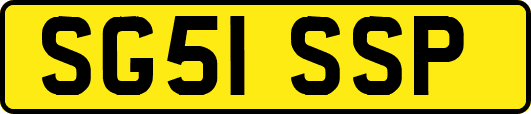 SG51 SSP